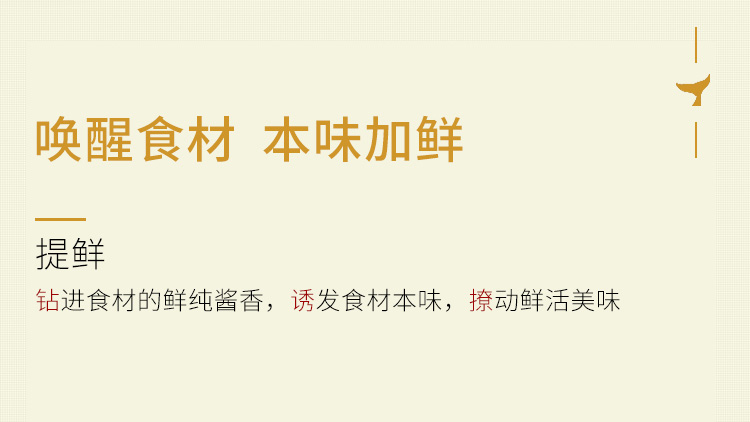 唤醒食材 本味加鲜

提鲜

钻进食材的鲜纯酱香，诱发食材本味，撩动鲜活美味